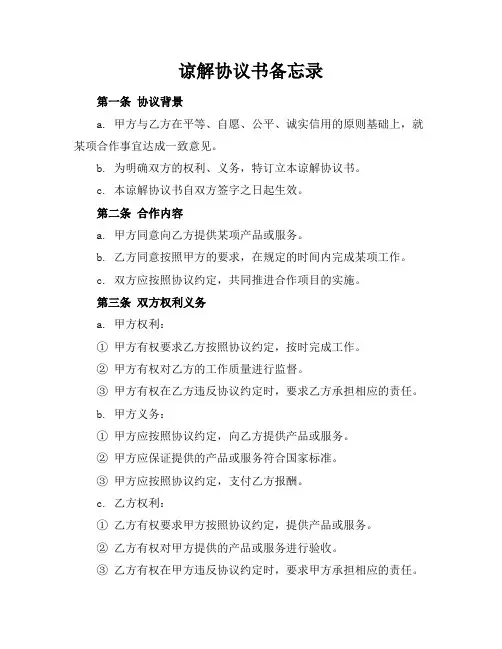 谅解协议书备忘录

第一条 协议背景

a. 甲方与乙方在平等、自愿、公平、诚实信用的原则基础上，就某项合作事宜达成一致意见。

b. 为明确双方的权利、义务，特订立本谅解协议书。

c. 本谅解协议书自双方签字之日起生效。

第二条 合作内容

a. 甲方同意向乙方提供某项产品或服务。

b. 乙方同意按照甲方的要求，在规定的时间内完成某项工作。

c. 双方应按照协议约定，共同推进合作项目的实施。

第三条 双方权利义务

a. 甲方权利：

① 甲方有权要求乙方按照协议约定，按时完成工作。

② 甲方有权对乙方的工作质量进行监督。

③ 甲方有权在乙方违反协议约定时，要求乙方承担相应的责任。

b. 甲方义务：

① 甲方应按照协议约定，向乙方提供产品或服务。

② 甲方应保证提供的产品或服务符合国家标准。

③ 甲方应按照协议约定，支付乙方报酬。

c. 乙方权利：

① 乙方有权要求甲方按照协议约定，提供产品或服务。

② 乙方有权对甲方提供的产品或服务进行验收。

③ 乙方有权在甲方违反协议约定时，要求甲方承担相应的责任。